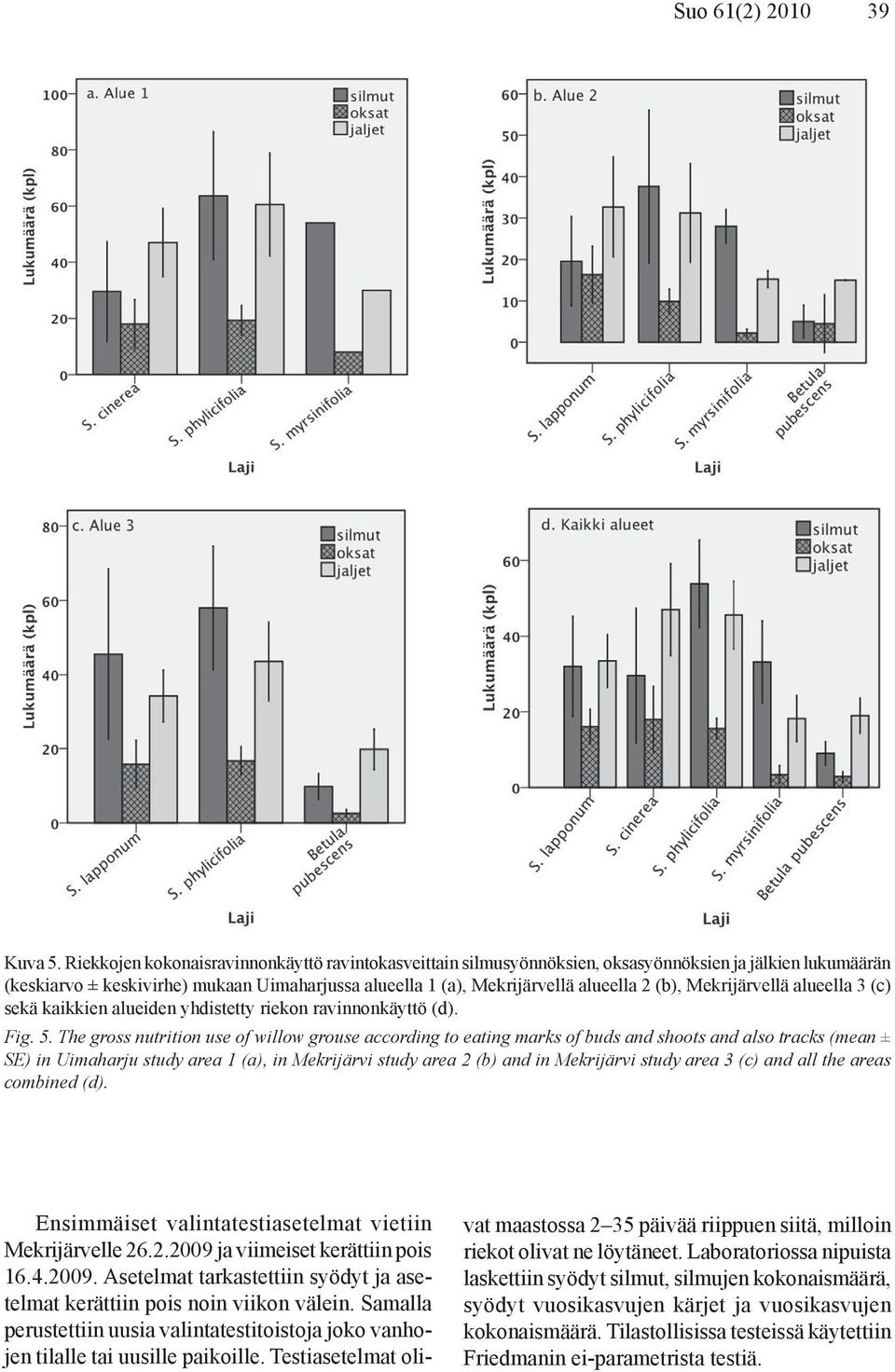 Suo 61(2) 2010 39

a. Alue 1

silmut
oksat
jaljet

Lukumäärä (kpl)

100
80
60
40
20
0

S. cinerea
S. phylicifolia
S. myrsinifolia

Laji

b. Alue 2

silmut
oksat
jaljet

Lukumäärä (kpl)

60
50
40
30
20
10
0

S. lapponum
S. phylicifolia
S. myrsinifolia
Betula pubescens

Laji

c. Alue 3

silmut
oksat
jaljet

Lukumäärä (kpl)

80
60
40
20
0

S. lapponum
S. phylicifolia
Betula pubescens

Laji

d. Kaikki alueet

silmut
oksat
jaljet

Lukumäärä (kpl)

60
40
20
0

S. lapponum
S. cinerea
S. phylicifolia
S. myrsinifolia
Betula pubescens

Laji

Kuva 5. Riekkojen kokonaisravinnonkäyttö ravintokasveittain silmusyönnöksien, oksasyönnöksien ja jälkien lukumäärän (keskiarvo ± keskivirhe) mukaan Uimaharjussa alueella 1 (a), Mekrijärvellä alueella 2 (b), Mekrijärvellä alueella 3 (c) sekä kaikkien alueiden yhdistetty riekon ravinnonkäyttö (d).

Fig. 5. The gross nutrition use of willow grouse according to eating marks of buds and shoots and also tracks (mean ± SE) in Uimaharju study area 1 (a), in Mekrijärvi study area 2 (b) and in Mekrijärvi study area 3 (c) and all the areas combined (d).

Ensimmäiset valintatestiasetelmat vietiin Mekrijärvelle 26.2.2009 ja viimeiset kerättiin pois 16.4.2009. Asetelmat tarkastettiin syödyt ja asetelmat kerättiin pois noin viikon välein. Samalla perustettiin uusia valintatestitoistoja joko vanhojen tilalle tai uusille paikoille. Testiasetelmat olivat maastossa 2–35 päivää riippuen siitä, milloin riekot olivat ne löytäneet. Laboratoriossa nipuista laskettiin syödyt silmut, silmujen kokonaismäärä, syödyt vuosikasvujen kärjet ja vuosikasvujen kokonaismäärä. Tilastollisissa testeissä käytettiin Friedmanin ei-parametrista testiä.